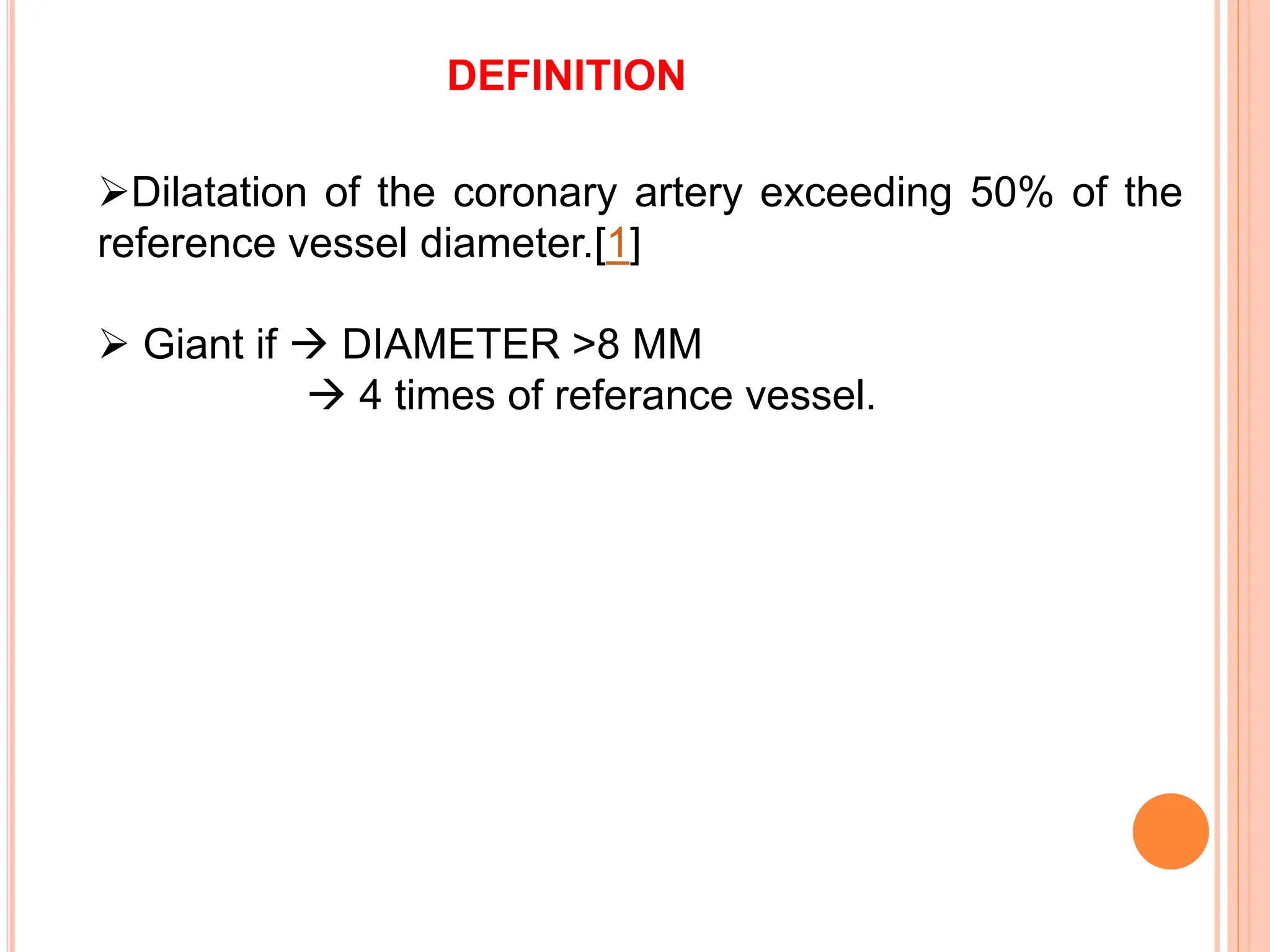 DEFINITION

➢Dilatation of the coronary artery exceeding 50% of the reference vessel diameter.[1]

➢ Giant if → DIAMETER >8 MM

→ 4 times of referance vessel.